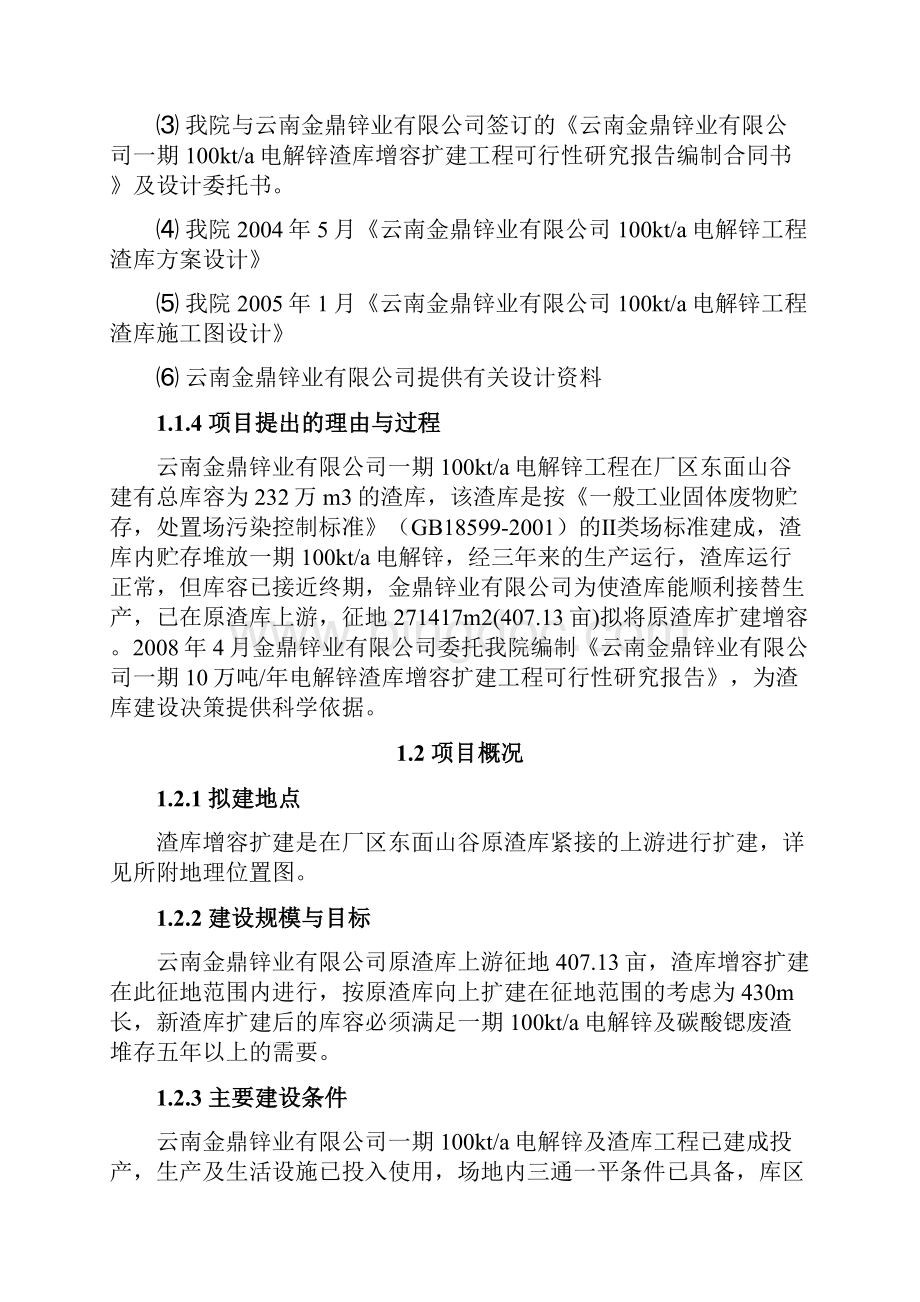 ⑶ 我院与云南金鼎锌业有限公司签订的《云南金鼎锌业有限公司一期 100kt/a 电解锌渣库增容扩建工程可行性研究报告编制合同书》及设计委托书。

⑷ 我院 2004 年 5 月《云南金鼎锌业有限公司 100kt/a 电解锌工程渣库方案设计》

⑸ 我院 2005 年 1 月《云南金鼎锌业有限公司 100kt/a 电解锌工程渣库施工图设计》

⑹ 云南金鼎锌业有限公司提供有关设计资料

1.1.4 项目提出的理由与过程

云南金鼎锌业有限公司一期 100kt/a 电解锌工程在厂区东面山谷建有总库容为 232 万 m3 的渣库，该渣库是按《一般工业固体废物贮存，处置场污染控制标准》（GB18599-2001）的II类场标准建成，渣库内贮存堆放一期 100kt/a 电解锌，经三年来的生产运行，渣库运行正常，但库容已接近终期，金鼎锌业有限公司为使渣库能顺利接替生产，已在原渣库上游，征地 271417m2(407.13 亩)拟将原渣库扩建增容。2008 年 4 月金鼎锌业有限公司委托我院编制《云南金鼎锌业有限公司一期 10 万吨/年电解锌渣库增容扩建工程可行性研究报告》，为渣库建设决策提供科学依据。

1.2 项目概况

1.2.1 拟建地点

渣库增容扩建是在厂区东面山谷原渣库紧接的上游进行扩建，详见所附地理位置图。

1.2.2 建设规模与目标

云南金鼎锌业有限公司原渣库上游征地 407.13 亩，渣库增容扩建在此征地范围内进行，按原渣库向上扩建在征地范围的考虑为 430m 长，新渣库扩建后的库容必须满足一期 100kt/a 电解锌及碳酸锶废渣堆存五年以上的需要。

1.2.3 主要建设条件

云南金鼎锌业有限公司一期 100kt/a 电解锌及渣库工程已建成投产，生产及生活设施已投入使用，场地内三通一平条件已具备，库区